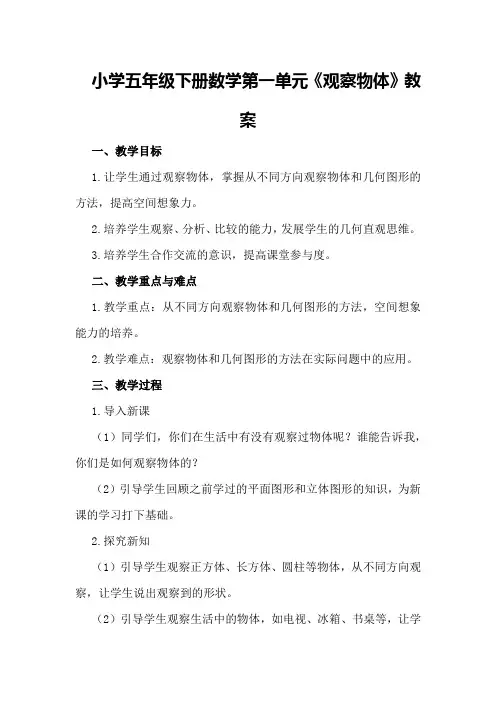 小学五年级下册数学第一单元《观察物体》教案

一、教学目标

1.让学生通过观察物体，掌握从不同方向观察物体和几何图形的方法，提高空间想象力。

2.培养学生观察、分析、比较的能力，发展学生的几何直观思维。

3.培养学生合作交流的意识，提高课堂参与度。

二、教学重点与难点

1.教学重点：从不同方向观察物体和几何图形的方法，空间想象能力的培养。

2.教学难点：观察物体和几何图形的方法在实际问题中的应用。

三、教学过程

1.导入新课

（1）同学们，你们在生活中有没有观察过物体呢？谁能告诉我，你们是如何观察物体的？

（2）引导学生回顾之前学过的平面图形和立体图形的知识，为新课的学习打下基础。

2.探究新知

（1）引导学生观察正方体、长方体、圆柱等物体，从不同方向观察，让学生说出观察到的形状。

（2）引导学生观察生活中的物体，如电视、冰箱、书桌等，让学